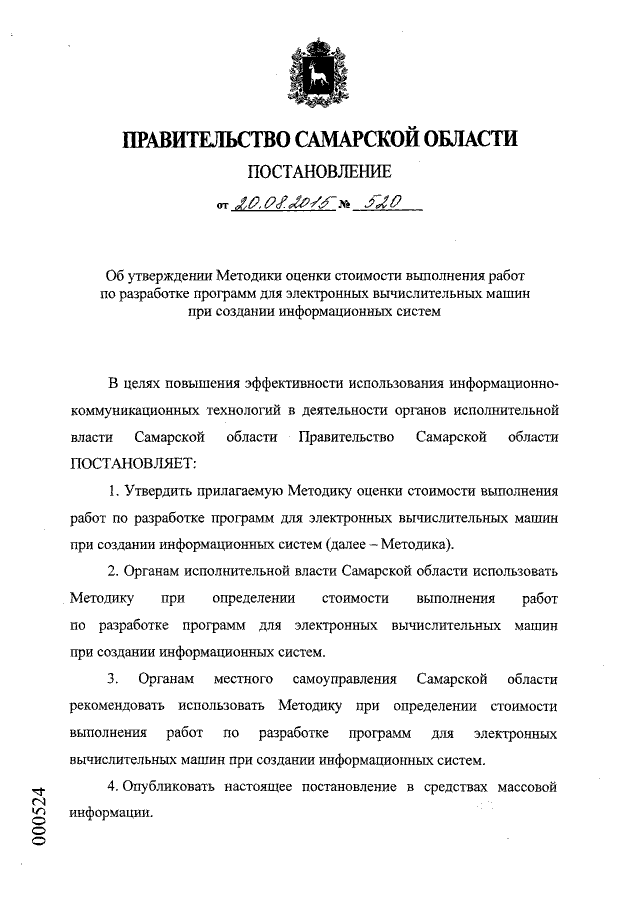 ПРАВИТЕЛЬСТВО САМАРСКОЙ ОБЛАСТИ

ПОСТАНОВЛЕНИЕ

от 20.08.2015 № 520

Об утверждении Методики оценки стоимости выполнения работ по разработке программ для электронных вычислительных машин при создании информационных систем

В целях повышения эффективности использования информационно-коммуникационных технологий в деятельности органов исполнительной власти Самарской области Правительство Самарской области ПОСТАНОВЛЯЕТ:

1. Утвердить прилагаемую Методику оценки стоимости выполнения работ по разработке программ для электронных вычислительных машин при создании информационных систем (далее – Методика).

2. Органам исполнительной власти Самарской области использовать Методику при определении стоимости выполнения работ по разработке программ для электронных вычислительных машин при создании информационных систем.

3. Органам местного самоуправления Самарской области рекомендовать использовать Методику при определении стоимости выполнения работ по разработке программ для электронных вычислительных машин при создании информационных систем.

4. Опубликовать настоящее постановление в средствах массовой информации.

000524